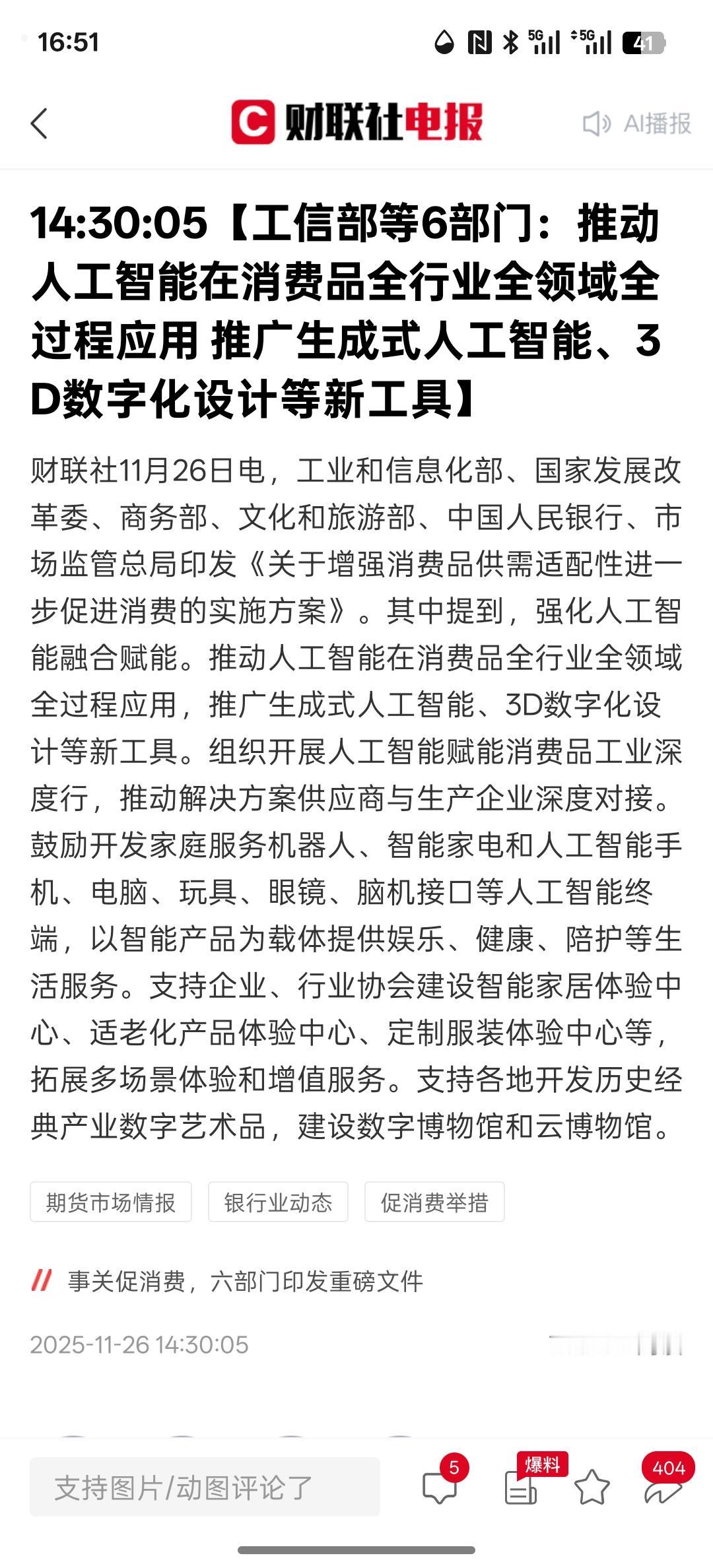 16:51

5G 5G 41

财联社电报

AI播报

14:30:05【工信部等6部门：推动人工智能在消费品全行业全领域全过程应用 推广生成式人工智能、3D数字化设计等新工具】

财联社11月26日电，工业和信息化部、国家发展改革委、商务部、文化和旅游部、中国人民银行、市场监管总局印发《关于增强消费品供需适配性进一步促进消费的实施方案》。其中提到，强化人工智能融合赋能。推动人工智能在消费品全行业全领域全过程应用，推广生成式人工智能、3D数字化设计等新工具。组织开展人工智能赋能消费品工业深度行，推动解决方案供应商与生产企业深度对接。鼓励开发家庭服务机器人、智能家电和人工智能手机、电脑、玩具、眼镜、脑机接口等人工智能终端，以智能产品为载体提供娱乐、健康、陪护等生活服务。支持企业、行业协会建设智能家居体验中心、适老化产品体验中心、定制服装体验中心等，拓展多场景体验和增值服务。支持各地开发历史经典产业数字艺术品，建设数字博物馆和云博物馆。

期货市场情报

银行业动态

促消费举措

事关促消费，六部门印发重磅文件

2025-11-26 14:30:05

支持图片/动图评论了

5

爆料

404